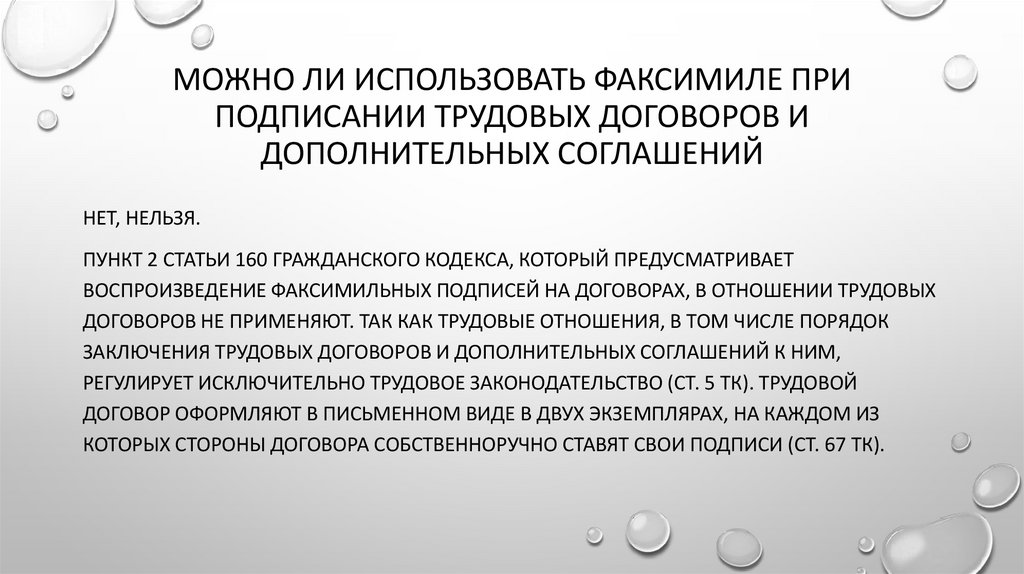 МОЖНО ЛИ ИСПОЛЬЗОВАТЬ ФАКСИМИЛЕ ПРИ ПОДПИСАНИИ ТРУДОВЫХ ДОГОВОРОВ И ДОПОЛНИТЕЛЬНЫХ СОГЛАШЕНИЙ

НЕТ, НЕЛЬЗЯ.

ПУНКТ 2 СТАТЬИ 160 ГРАЖДАНСКОГО КОДЕКСА, КОТОРЫЙ ПРЕДУСМАТРИВАЕТ ВОСПРОИЗВЕДЕНИЕ ФАКСИМИЛЬНЫХ ПОДПИСЕЙ НА ДОГОВОРАХ, В ОТНОШЕНИИ ТРУДОВЫХ ДОГОВОРОВ НЕ ПРИМЕНЯЮТ. ТАК КАК ТРУДОВЫЕ ОТНОШЕНИЯ, В ТОМ ЧИСЛЕ ПОРЯДОК ЗАКЛЮЧЕНИЯ ТРУДОВЫХ ДОГОВОРОВ И ДОПОЛНИТЕЛЬНЫХ СОГЛАШЕНИЙ К НИМ, РЕГУЛИРУЕТ ИСКЛЮЧИТЕЛЬНО ТРУДОВОЕ ЗАКОНОДАТЕЛЬСТВО (СТ. 5 ТК). ТРУДОВОЙ ДОГОВОР ОФОРМЛЯЮТ В ПИСЬМЕННОМ ВИДЕ В ДВУХ ЭКЗЕМПЛЯРАХ, НА КАЖДОМ ИЗ КОТОРЫХ СТОРОНЫ ДОГОВОРА СОБСТВЕННОРУЧНО СТАВЯТ СВОИ ПОДПИСИ (СТ. 67 ТК).